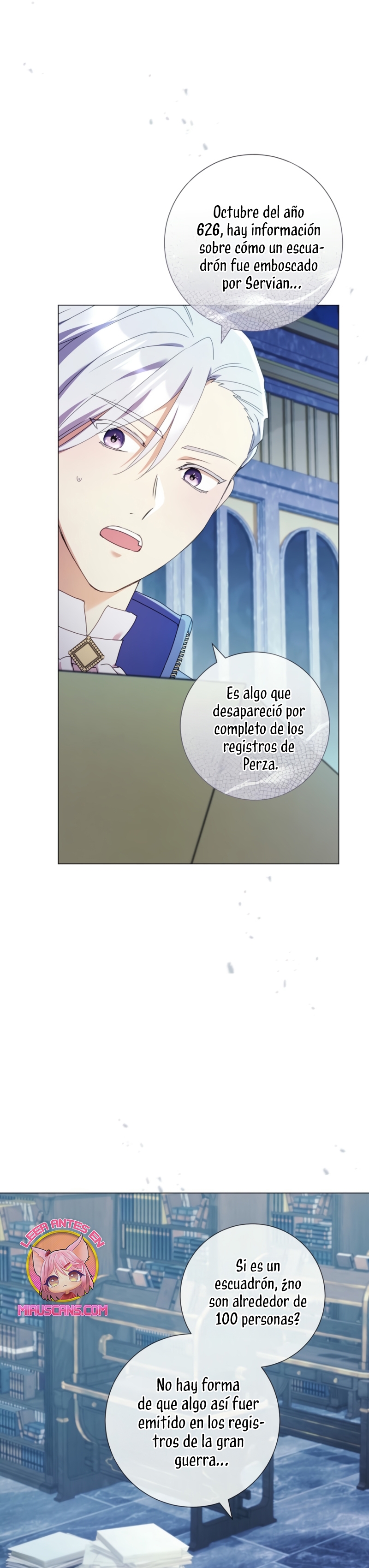 Octubre del año 626, hay información sobre cómo un escuadrón fue emboscado por Servian...

Es algo que desapareció por completo de los registros de Perza.

LEER ANTES EN
MIAUSCANS.COM

Si es un escuadrón, ¿no son alrededor de 100 personas?

No hay forma de que algo así fuer emitido en los registros de la gran guerra...